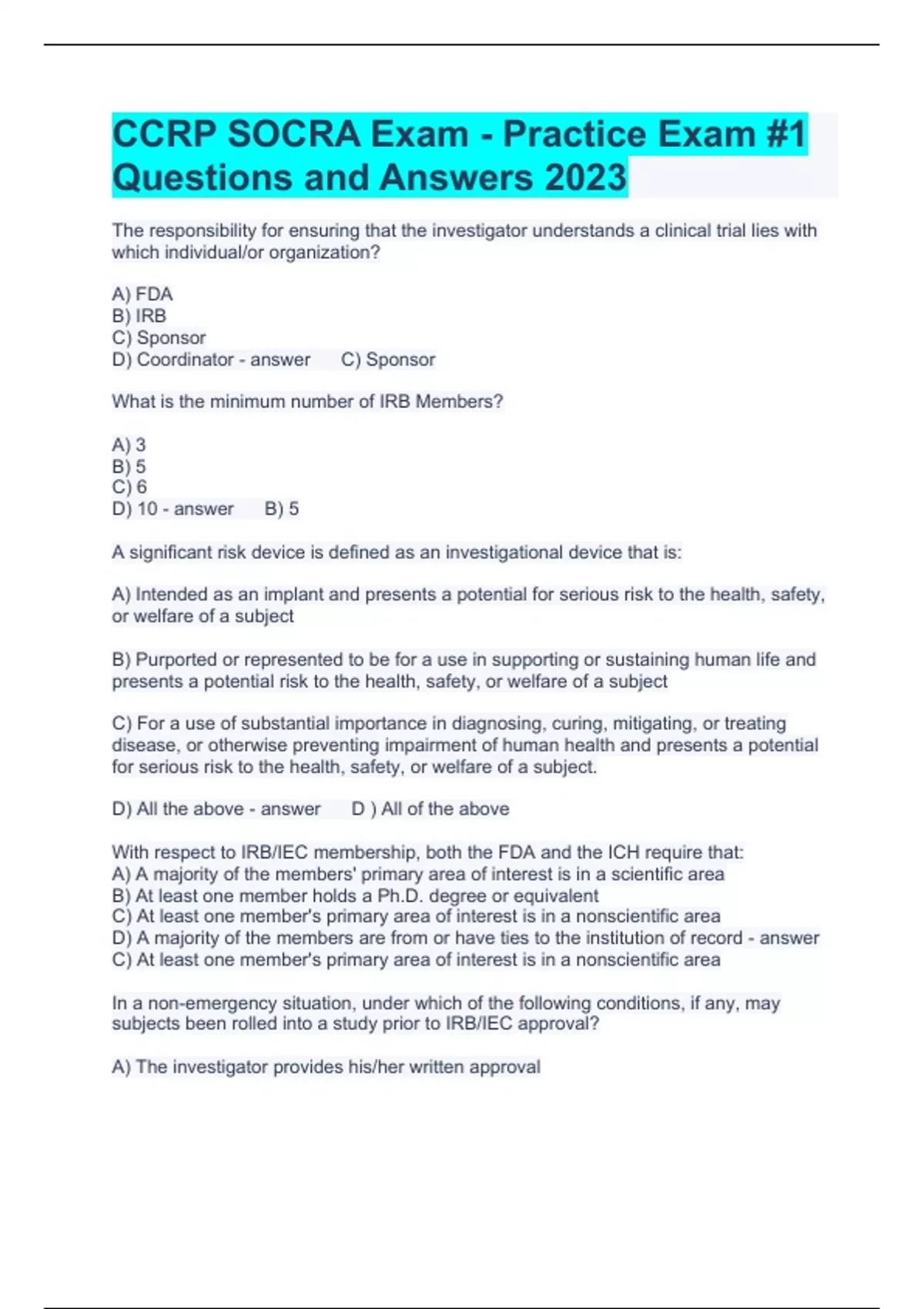 CCRP SOCRA Exam - Practice Exam #1 Questions and Answers 2023

The responsibility for ensuring that the investigator understands a clinical trial lies with which individual/or organization?

A) FDA
B) IRB
C) Sponsor
D) Coordinator - answer C) Sponsor

What is the minimum number of IRB Members?

A) 3
B) 5
C) 6
D) 10 - answer B) 5

A significant risk device is defined as an investigational device that is:

A) Intended as an implant and presents a potential for serious risk to the health, safety, or welfare of a subject

B) Purported or represented to be for a use in supporting or sustaining human life and presents a potential risk to the health, safety, or welfare of a subject

C) For a use of substantial importance in diagnosing, curing, mitigating, or treating disease, or otherwise preventing impairment of human health and presents a potential for serious risk to the health, safety, or welfare of a subject.

D) All the above - answer D ) All of the above

With respect to IRB/IEC membership, both the FDA and the ICH require that:
A) A majority of the members' primary area of interest is in a scientific area
B) At least one member holds a Ph.D. degree or equivalent
C) At least one member's primary area of interest is in a nonscientific area
D) A majority of the members are from or have ties to the institution of record - answer C) At least one member's primary area of interest is in a nonscientific area

In a non-emergency situation, under which of the following conditions, if any, may subjects been rolled into a study prior to IRB/IEC approval?

A) The investigator provides his/her written approval